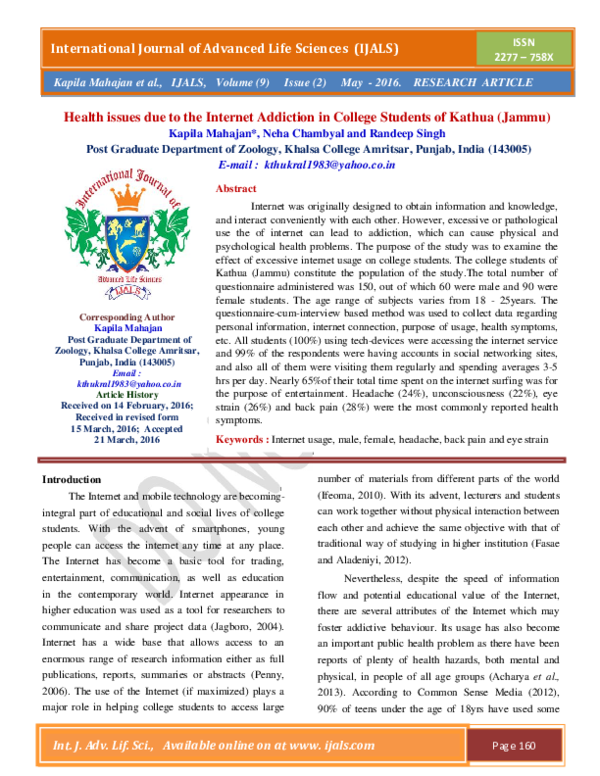 International Journal of Advanced Life Sciences (IJALS)

ISSN
2277 – 758X

Kapila Mahajan et al., IJALS, Volume (9) Issue (2) May - 2016. RESEARCH ARTICLE

Health issues due to the Internet Addiction in College Students of Kathua (Jammu)
Kapila Mahajan*, Neha Chambyal and Randeep Singh
Post Graduate Department of Zoology, Khalsa College Amritsar, Punjab, India (143005)
E-mail : kthukral1983@yahoo.co.in

International Journal of Advanced Life Sciences IJALS

Corresponding Author
Kapila Mahajan
Post Graduate Department of Zoology, Khalsa College Amritsar, Punjab, India (143005)
Email :
kthukral1983@yahoo.co.in
Article History
Received on 14 February, 2016;
Received in revised form
15 March, 2016; Accepted
21 March, 2016

Abstract

Internet was originally designed to obtain information and knowledge, and interact conveniently with each other. However, excessive or pathological use the of internet can lead to addiction, which can cause physical and psychological health problems. The purpose of the study was to examine the effect of excessive internet usage on college students. The college students of Kathua (Jammu) constitute the population of the study.The total number of questionnaire administered was 150, out of which 60 were male and 90 were female students. The age range of subjects varies from 18 - 25years. The questionnaire-cum-interview based method was used to collect data regarding personal information, internet connection, purpose of usage, health symptoms, etc. All students (100%) using tech-devices were accessing the internet service and 99% of the respondents were having accounts in social networking sites, and also all of them were visiting them regularly and spending averages 3-5 hrs per day. Nearly 65%of their total time spent on the internet surfing was for the purpose of entertainment. Headache (24%), unconsciousness (22%), eye strain (26%) and back pain (28%) were the most commonly reported health symptoms.

Keywords : Internet usage, male, female, headache, back pain and eye strain

Introduction

The Internet and mobile technology are becoming integral part of educational and social lives of college students. With the advent of smartphones, young people can access the internet any time at any place. The Internet has become a basic tool for trading, entertainment, communication, as well as education in the contemporary world. Internet appearance in higher education was used as a tool for researchers to communicate and share project data (Jagboro, 2004). Internet has a wide base that allows access to an enormous range of research information either as full publications, reports, summaries or abstracts (Penny, 2006). The use of the Internet (if maximized) plays a major role in helping college students to access large number of materials from different parts of the world (Ifeoma, 2010). With its advent, lecturers and students can work together without physical interaction between each other and achieve the same objective with that of traditional way of studying in higher institution (Fasae and Aladeniyi, 2012).

Nevertheless, despite the speed of information flow and potential educational value of the Internet, there are several attributes of the Internet which may foster addictive behaviour. Its usage has also become an important public health problem as there have been reports of plenty of health hazards, both mental and physical, in people of all age groups (Acharya et al., 2013). According to Common Sense Media (2012), 90% of teens under the age of 18yrs have used some

Int. J. Adv. Lif. Sci., Available online on at www. ijals.com

Page 160